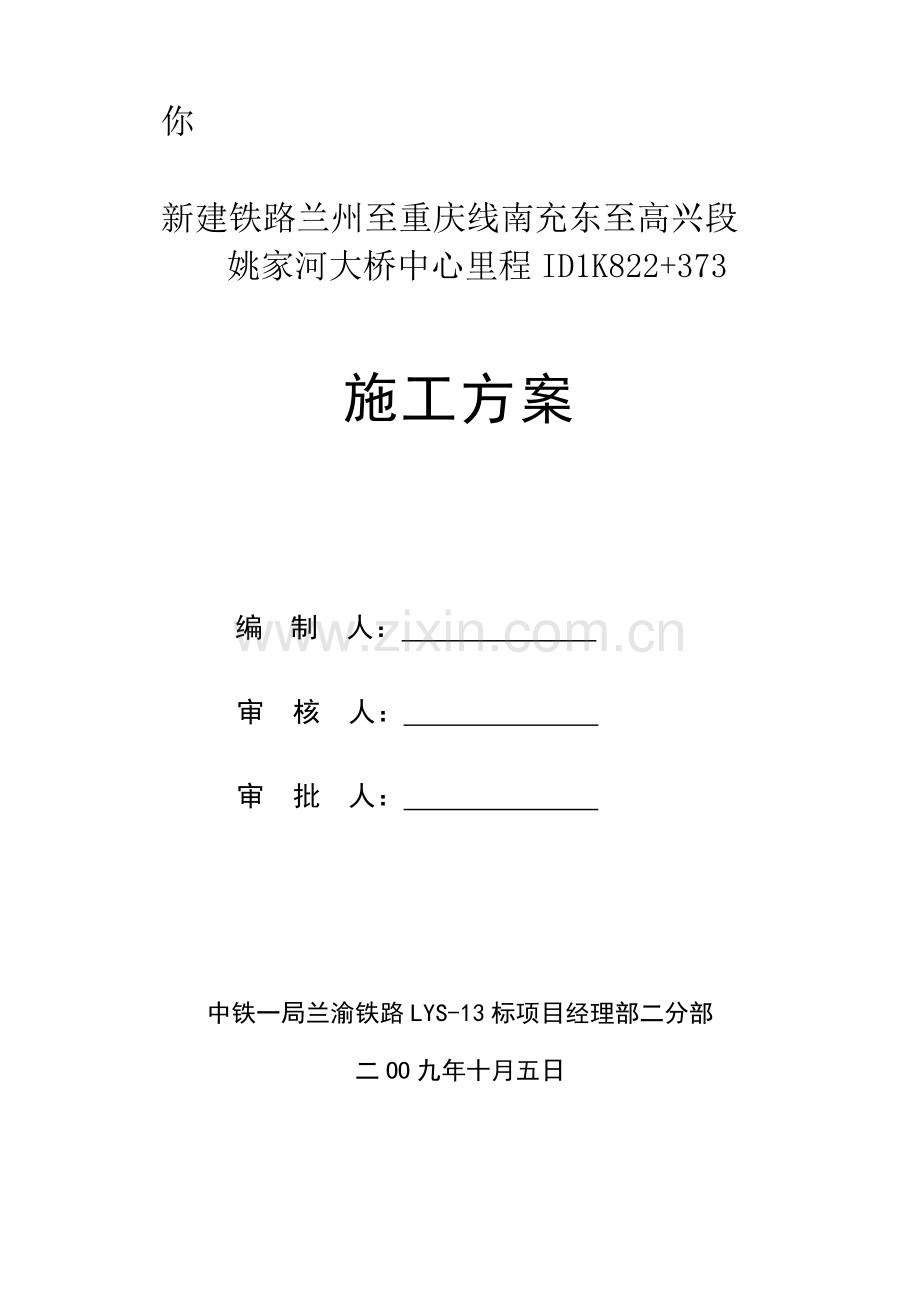 你

新建铁路兰州至重庆线南充东至高兴段
姚家河大桥中心里程ID1K822+373

施工方案

编 制 人：____

审 核 人：____

审 批 人：____

中铁一局兰渝铁路LYS-13标项目经理部二分部

二00九年十月五日

www.zixin.com.cn